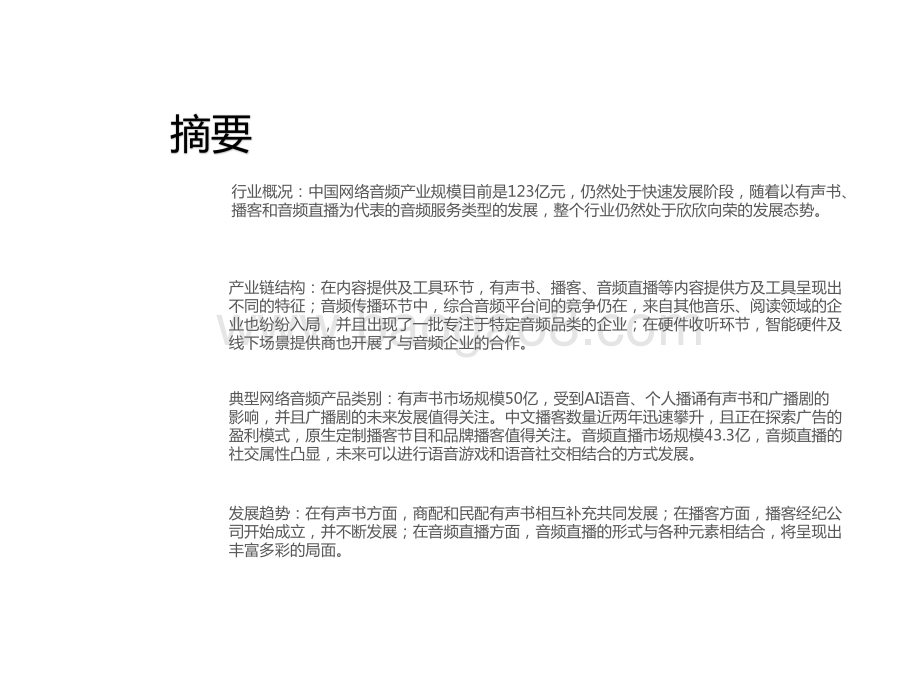 摘要

行业概况：中国网络音频产业规模目前是123亿元，仍然处于快速发展阶段，随着以有声书、播客和音频直播为代表的音频服务类型的发展，整个行业仍然处于欣欣向荣的发展态势。

产业链结构：在内容提供及工具环节，有声书、播客、音频直播等内容提供方及工具呈现出不同的特征；音频传播环节中，综合音频平台间的竞争仍在，来自其他音乐、阅读领域的企业也纷纷入局，并且出现了一批专注于特定音频品类的企业；在硬件收听环节，智能硬件及线下场景提供商也开展了与音频企业的合作。

典型网络音频产品类别：有声书市场规模50亿，受到AI语音、个人播诵有声书和广播剧的影响，并且广播剧的未来发展值得关注。中文播客数量近两年迅速攀升，且正在探索广告的盈利模式，原生定制播客节目和品牌播客值得关注。音频直播市场规模43.3亿，音频直播的社交属性凸显，未来可以进行语音游戏和语音社交相结合的方式发展。

发展趋势：在有声书方面，商配和民配有声书相互补充共同发展；在播客方面，播客经纪公司开始成立，并不断发展；在音频直播方面，音频直播的形式与各种元素相结合，将呈现出丰富多彩的局面。